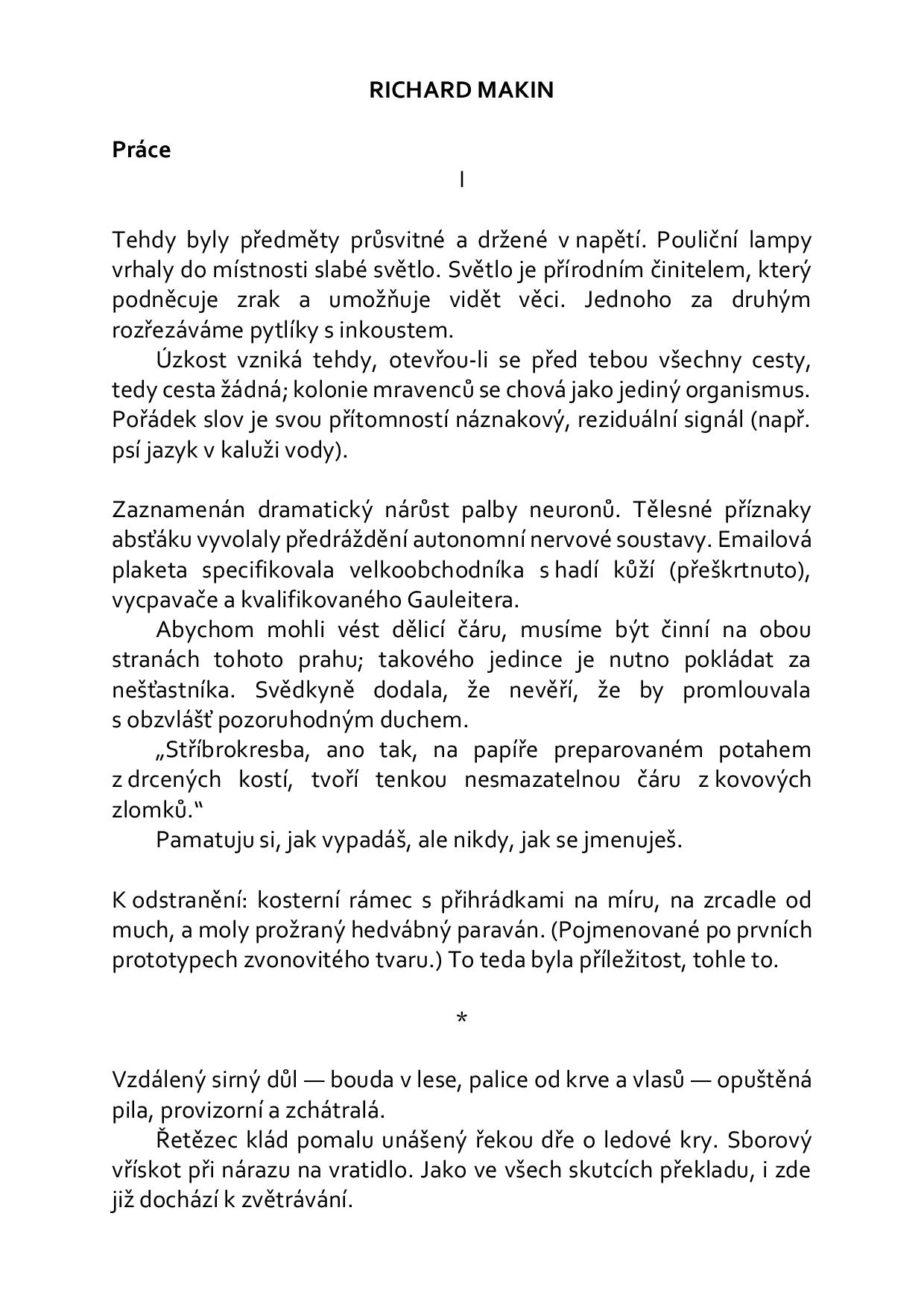 RICHARD MAKIN

Práce

I

Tehdy byly předměty průsvitné a držené v napětí. Pouliční lampy vrhaly do místnosti slabé světlo. Světlo je přírodním činitelem, který podněcuje zrak a umožňuje vidět věci. Jednoho za druhým rozřezáváme pytlíky s inkoustem.

Úzkost vzniká tehdy, otevřou-li se před tebou všechny cesty, tedy cesta žádná; kolonie mravenců se chová jako jediný organismus. Pořádek slov je svou přítomností náznakový, reziduální signál (např. psí jazyk v kaluži vody).

Zaznamenán dramatický nárůst palby neuronů. Tělesné příznaky absťáku vyvolaly předráždění autonomní nervové soustavy. Emailová plaketa specifikovala velkoobchodníka s hadí kůží (přeškrtnuto), vycpavače a kvalifikovaného Gauleitera.

Abychom mohli vést dělicí čáru, musíme být činní na obou stranách tohoto prahu; takového jedince je nutno pokládat za nešťastníka. Svědkyně dodala, že nevěří, že by promlouvala s obzvlášť pozoruhodným duchem.

„Stříbrokresba, ano tak, na papíře preparovaném potahem z drcených kostí, tvoří tenkou nesmazatelnou čáru z kovových zlomků.“

Pamatuju si, jak vypadáš, ale nikdy, jak se jmenuješ.

K odstranění: kosterní rámec s přihrádkami na míru, na zrcadle od much, a moly prožraný hedvábný paraván. (Pojmenované po prvních prototypech zvonovitého tvaru.) To teda byla příležitost, tohle to.

*

Vzdálený sirný důl — bouda v lese, palice od krve a vlasů — opuštěná pila, provizorní a zchátralá.

Řetězec klád pomalu unášený řekou dře o ledové kry. Sborový vřískot při nárazu na vratidlo. Jako ve všech skutcích překladu, i zde již dochází k zvětrávání.